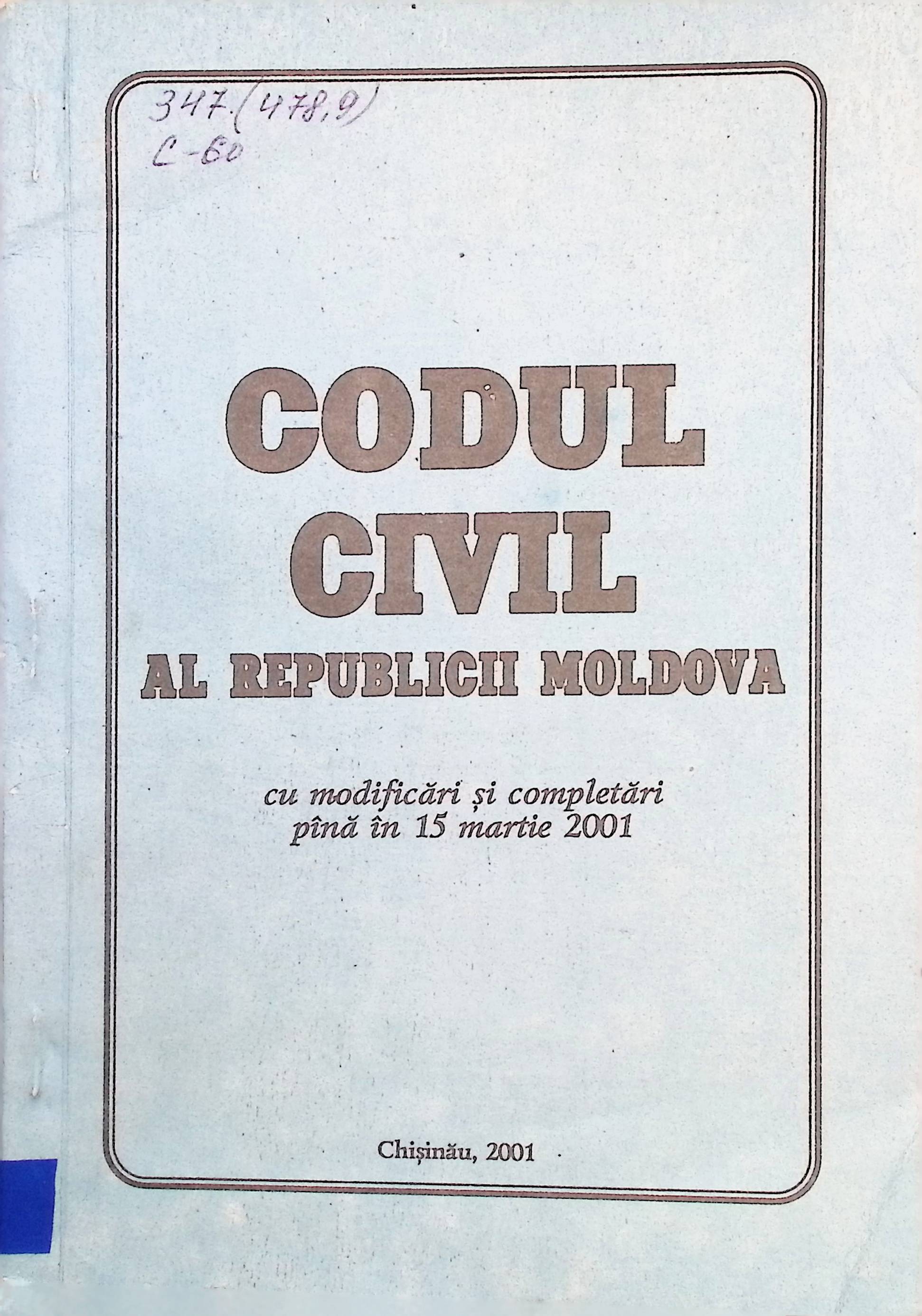 347.(478.9)
C-60

CODUL
CIVIL
AL REPUBLICII MOLDOVA

cu modificări și completări
pînă în 15 martie 2001

Chișinău, 2001